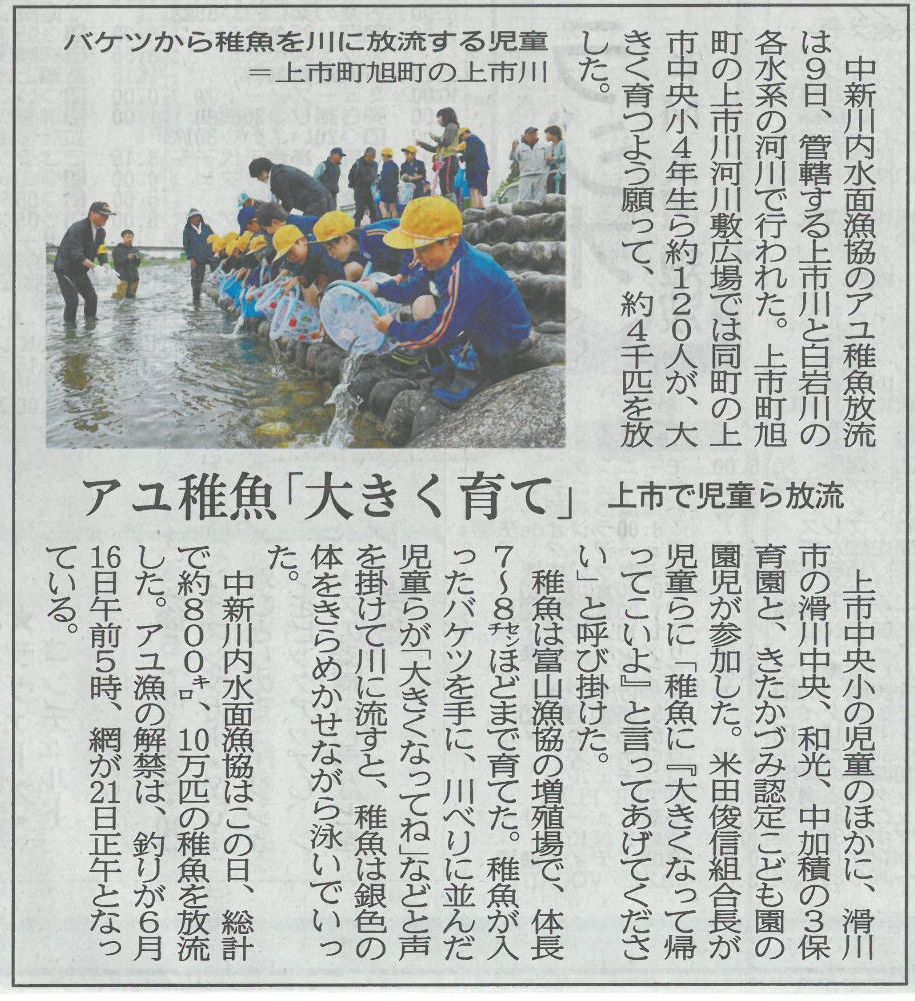 バケツから稚魚を川に放流する児童
＝上市町旭町の上市川

中新川内水面漁協のアユ稚魚放流は9日、管轄する上市川と白岩川の各水系の河川で行われた。上市町旭町の上市川河川敷広場では同町の上市中央小4年生ら約120人が、大きく育つよう願って、約4千匹を放した。

アユ稚魚「大きく育て」 上市で児童ら放流

上市中央小の児童のほかに、滑川市の滑川中央、和光、中加積の3保育園と、きたかづみ認定こども園の園児が参加した。米田俊信組合長が児童らに「稚魚に『大きくなって帰ってこいよ』と言ってあげてください」と呼び掛けた。

稚魚は富山漁協の増殖場で、体長7～8㌢ほどまで育てた。稚魚が入ったバケツを手に、川べりに並んだ児童らが「大きくなってね」などと声を掛けて川に流すと、稚魚は銀色の体をきらめかせながら泳いでいった。

中新川内水面漁協はこの日、総計で約800㌔、10万匹の稚魚を放流した。アユ漁の解禁は、釣りが6月16日午前5時、網が21日正午となっている。